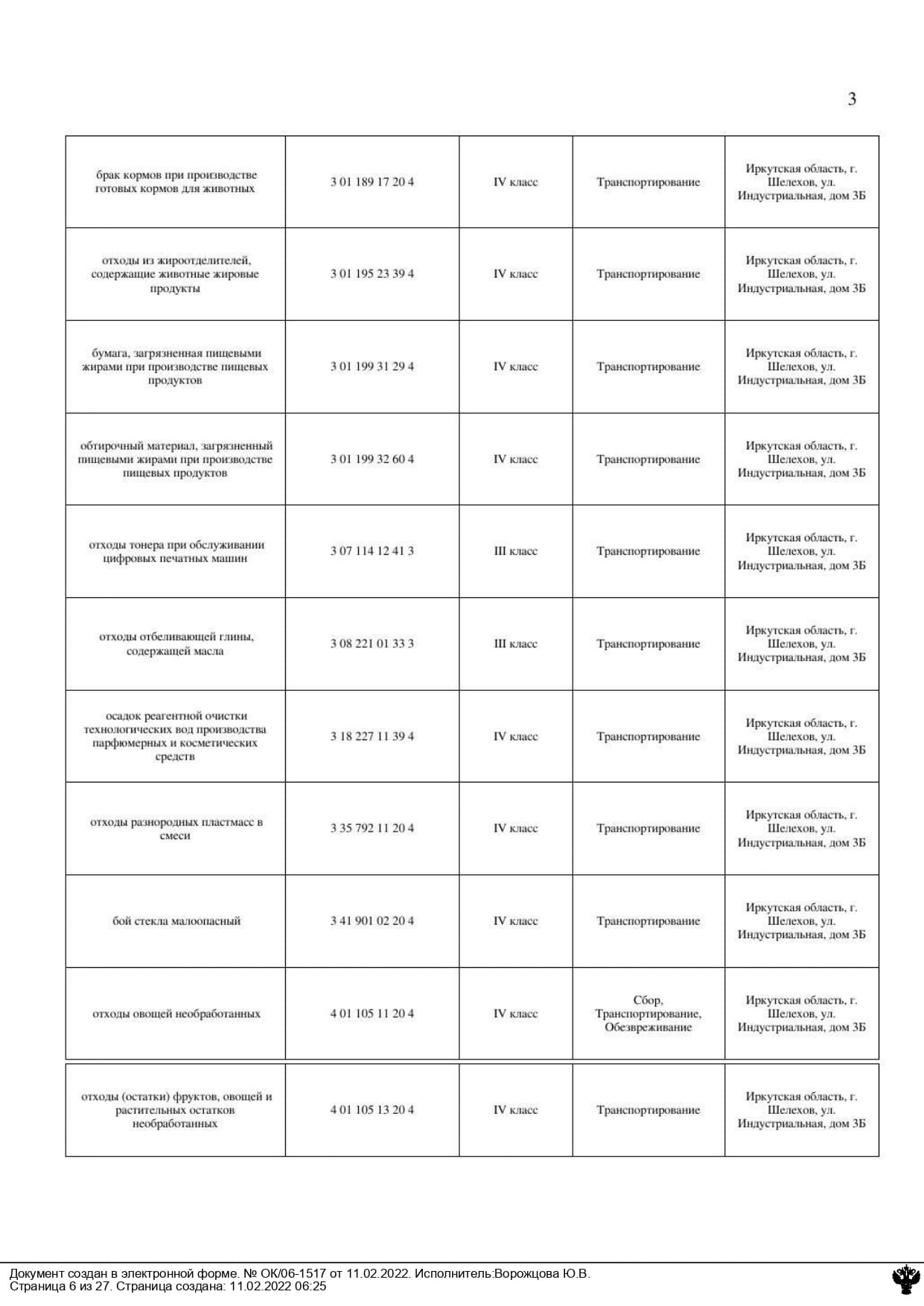 3

| | | | | |
|---|---|---|---|---|
| брак кормов при производстве готовых кормов для животных | 3 01 189 17 20 4 | IV класс | Транспортирование | Иркутская область, г. Шелехов, ул. Индустриальная, дом 3Б |
| отходы из жироотделителей, содержащие животные жировые продукты | 3 01 195 23 39 4 | IV класс | Транспортирование | Иркутская область, г. Шелехов, ул. Индустриальная, дом 3Б |
| бумага, загрязненная пищевыми жирами при производстве пищевых продуктов | 3 01 199 31 29 4 | IV класс | Транспортирование | Иркутская область, г. Шелехов, ул. Индустриальная, дом 3Б |
| обтирочный материал, загрязненный пищевыми жирами при производстве пищевых продуктов | 3 01 199 32 60 4 | IV класс | Транспортирование | Иркутская область, г. Шелехов, ул. Индустриальная, дом 3Б |
| отходы тонера при обслуживании цифровых печатных машин | 3 07 114 12 41 3 | III класс | Транспортирование | Иркутская область, г. Шелехов, ул. Индустриальная, дом 3Б |
| отходы отбеливающей глины, содержащей масла | 3 08 221 01 33 3 | III класс | Транспортирование | Иркутская область, г. Шелехов, ул. Индустриальная, дом 3Б |
| осадок реагентной очистки технологических вод производства парфюмерных и косметических средств | 3 18 227 11 39 4 | IV класс | Транспортирование | Иркутская область, г. Шелехов, ул. Индустриальная, дом 3Б |
| отходы разнородных пластмасс в смеси | 3 35 792 11 20 4 | IV класс | Транспортирование | Иркутская область, г. Шелехов, ул. Индустриальная, дом 3Б |
| бой стекла малоопасный | 3 41 901 02 20 4 | IV класс | Транспортирование | Иркутская область, г. Шелехов, ул. Индустриальная, дом 3Б |
| отходы овощей необработанных | 4 01 105 11 20 4 | IV класс | Сбор, Транспортирование, Обезвреживание | Иркутская область, г. Шелехов, ул. Индустриальная, дом 3Б |
| отходы (остатки) фруктов, овощей и растительных остатков необработанных | 4 01 105 13 20 4 | IV класс | Транспортирование | Иркутская область, г. Шелехов, ул. Индустриальная, дом 3Б |

Документ создан в электронной форме. № ОК/06-1517 от 11.02.2022. Исполнитель:Ворожцова Ю.В.
Страница 6 из 27. Страница создана: 11.02.2022 06:25